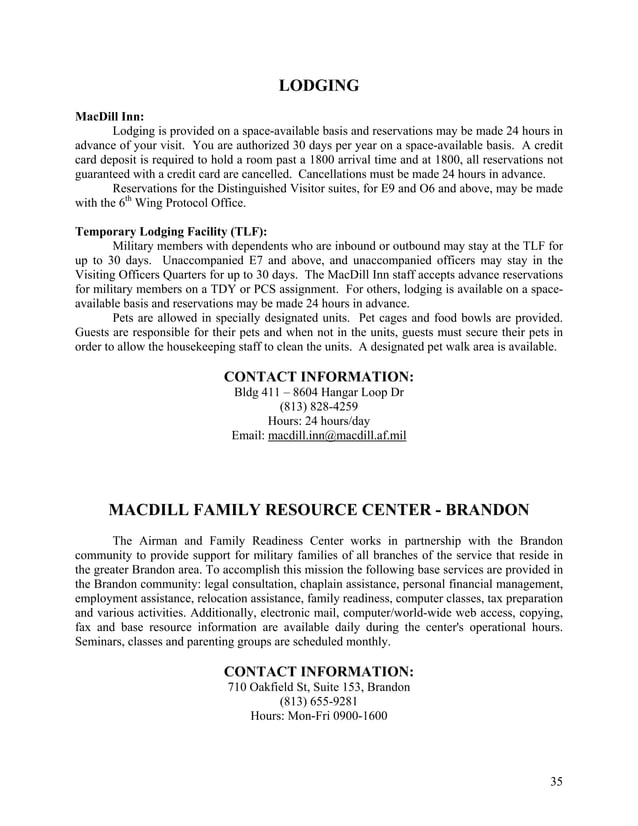 LODGING

MacDill Inn:

Lodging is provided on a space-available basis and reservations may be made 24 hours in advance of your visit. You are authorized 30 days per year on a space-available basis. A credit card deposit is required to hold a room past a 1800 arrival time and at 1800, all reservations not guaranteed with a credit card are cancelled. Cancellations must be made 24 hours in advance.

Reservations for the Distinguished Visitor suites, for E9 and O6 and above, may be made with the 6th Wing Protocol Office.

Temporary Lodging Facility (TLF):

Military members with dependents who are inbound or outbound may stay at the TLF for up to 30 days. Unaccompanied E7 and above, and unaccompanied officers may stay in the Visiting Officers Quarters for up to 30 days. The MacDill Inn staff accepts advance reservations for military members on a TDY or PCS assignment. For others, lodging is available on a space-available basis and reservations may be made 24 hours in advance.

Pets are allowed in specially designated units. Pet cages and food bowls are provided. Guests are responsible for their pets and when not in the units, guests must secure their pets in order to allow the housekeeping staff to clean the units. A designated pet walk area is available.

CONTACT INFORMATION:
Bldg 411 – 8604 Hangar Loop Dr
(813) 828-4259
Hours: 24 hours/day
Email: macdill.inn@macdill.af.mil

MACDILL FAMILY RESOURCE CENTER - BRANDON

The Airman and Family Readiness Center works in partnership with the Brandon community to provide support for military families of all branches of the service that reside in the greater Brandon area. To accomplish this mission the following base services are provided in the Brandon community: legal consultation, chaplain assistance, personal financial management, employment assistance, relocation assistance, family readiness, computer classes, tax preparation and various activities. Additionally, electronic mail, computer/world-wide web access, copying, fax and base resource information are available daily during the center's operational hours. Seminars, classes and parenting groups are scheduled monthly.

CONTACT INFORMATION:
710 Oakfield St, Suite 153, Brandon
(813) 655-9281
Hours: Mon-Fri 0900-1600

35